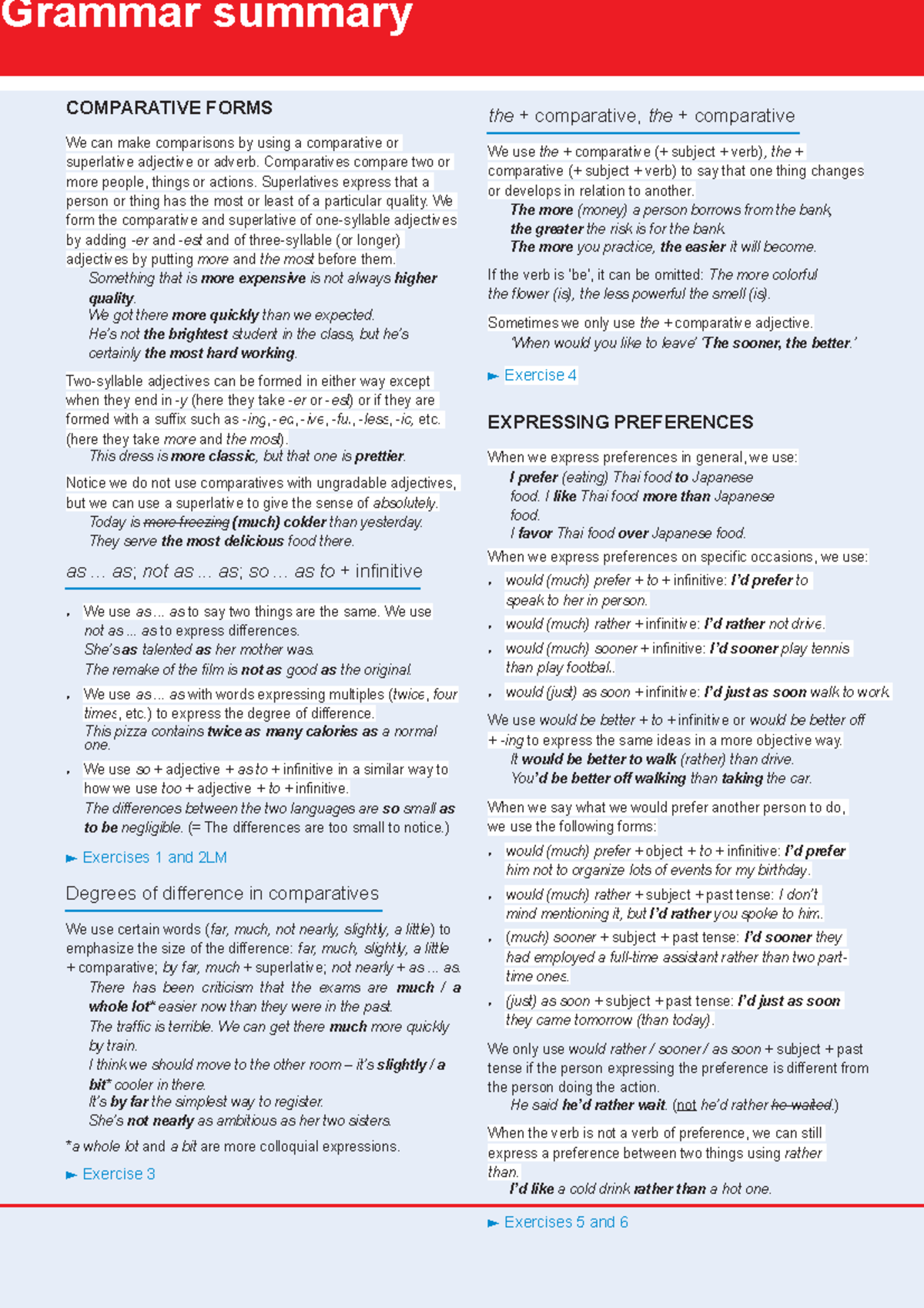 Grammar summary

COMPARATIVE FORMS

We can make comparisons by using a comparative or superlative adjective or adverb. Comparatives compare two or more people, things or actions. Superlatives express that a person or thing has the most or least of a particular quality. We form the comparative and superlative of one-syllable adjectives by adding -er and -est and of three-syllable (or longer) adjectives by putting more and the most before them.

Something that is more expensive is not always higher quality.
We got there more quickly than we expected.
He's not the brightest student in the class, but he's certainly the most hard working.

Two-syllable adjectives can be formed in either way except when they end in -y (here they take -er or -est) or if they are formed with a suffix such as -ing, -ed, -ive, -ful, -less, -ic, etc. (here they take more and the most).
This dress is more classic, but that one is prettier.

Notice we do not use comparatives with ungradable adjectives, but we can use a superlative to give the sense of absolutely.
Today is more freezing (much) colder than yesterday.
They serve the most delicious food there.

as ... as; not as ... as; so ... as to + infinitive

• We use as ... as to say two things are the same. We use not as ... as to express differences.
She's as talented as her mother was.
The remake of the film is not as good as the original.

• We use as ... as with words expressing multiples (twice, four times, etc.) to express the degree of difference.
This pizza contains twice as many calories as a normal one.

• We use so + adjective + as to + infinitive in a similar way to how we use too + adjective + to + infinitive.
The differences between the two languages are so small as to be negligible. (= The differences are too small to notice.)

► Exercises 1 and 2LM

Degrees of difference in comparatives

We use certain words (far, much, not nearly, slightly, a little) to emphasize the size of the difference: far, much, slightly, a little + comparative; by far, much + superlative; not nearly + as ... as.
There has been criticism that the exams are much / a whole lot* easier now than they were in the past.
The traffic is terrible. We can get there much more quickly by train.
I think we should move to the other room – it's slightly / a bit* cooler in there.
It's by far the simplest way to register.
She's not nearly as ambitious as her two sisters.

*a whole lot and a bit are more colloquial expressions.

► Exercise 3

the + comparative, the + comparative

We use the + comparative (+ subject + verb), the + comparative (+ subject + verb) to say that one thing changes or develops in relation to another.
The more (money) a person borrows from the bank, the greater the risk is for the bank.
The more you practice, the easier it will become.

If the verb is 'be', it can be omitted: The more colorful the flower (is), the less powerful the smell (is).

Sometimes we only use the + comparative adjective.
'When would you like to leave' 'The sooner, the better.'

► Exercise 4

EXPRESSING PREFERENCES

When we express preferences in general, we use:
I prefer (eating) Thai food to Japanese food. I like Thai food more than Japanese food.
I favor Thai food over Japanese food.

When we express preferences on specific occasions, we use:
• would (much) prefer + to + infinitive: I'd prefer to speak to her in person.
• would (much) rather + infinitive: I'd rather not drive.
• would (much) sooner + infinitive: I'd sooner play tennis than play football.
• would (just) as soon + infinitive: I'd just as soon walk to work.

We use would be better + to + infinitive or would be better off + -ing to express the same ideas in a more objective way.
It would be better to walk (rather) than drive.
You'd be better off walking than taking the car.

When we say what we would prefer another person to do, we use the following forms:
• would (much) prefer + object + to + infinitive: I'd prefer him not to organize lots of events for my birthday.
• would (much) rather + subject + past tense: I don't mind mentioning it, but I'd rather you spoke to him.
• (much) sooner + subject + past tense: I'd sooner they had employed a full-time assistant rather than two part-time ones.
• (just) as soon + subject + past tense: I'd just as soon they came tomorrow (than today).

We only use would rather / sooner / as soon + subject + past tense if the person expressing the preference is different from the person doing the action.
He said he'd rather wait. (not he'd rather he waited.)

When the verb is not a verb of preference, we can still express a preference between two things using rather than.
I'd like a cold drink rather than a hot one.

► Exercises 5 and 6